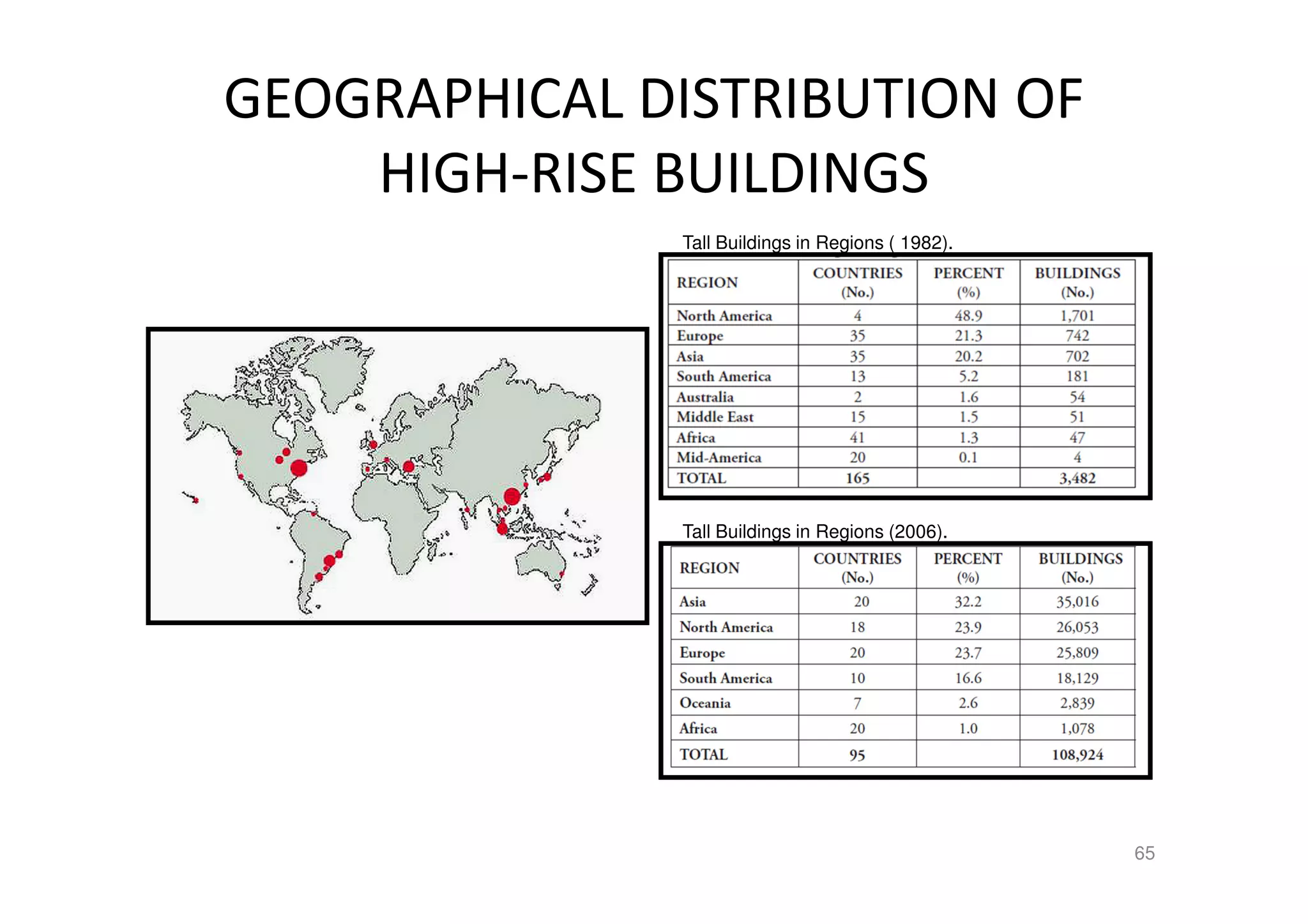 GEOGRAPHICAL DISTRIBUTION OF HIGH-RISE BUILDINGS

Tall Buildings in Regions ( 1982).

| REGION | COUNTRIES (No.) | PERCENT (%) | BUILDINGS (No.) |
|---|---|---|---|
| North America | 4 | 48.9 | 1,701 |
| Europe | 35 | 21.3 | 742 |
| Asia | 35 | 20.2 | 702 |
| South America | 13 | 5.2 | 181 |
| Australia | 2 | 1.6 | 54 |
| Middle East | 15 | 1.5 | 51 |
| Africa | 41 | 1.3 | 47 |
| Mid-America | 20 | 0.1 | 4 |
| TOTAL | 165 | | 3,482 |

Tall Buildings in Regions (2006).

| REGION | COUNTRIES (No.) | PERCENT (%) | BUILDINGS (No.) |
|---|---|---|---|
| Asia | 20 | 32.2 | 35,016 |
| North America | 18 | 23.9 | 26,053 |
| Europe | 20 | 23.7 | 25,809 |
| South America | 10 | 16.6 | 18,129 |
| Oceania | 7 | 2.6 | 2,839 |
| Africa | 20 | 1.0 | 1,078 |
| TOTAL | 95 | | 108,924 |

65